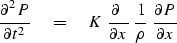 $\frac{\partial^2 P}{\partial t^2} = K \frac{\partial}{\partial x} \frac{1}{\rho} \frac{\partial P}{\partial x}$